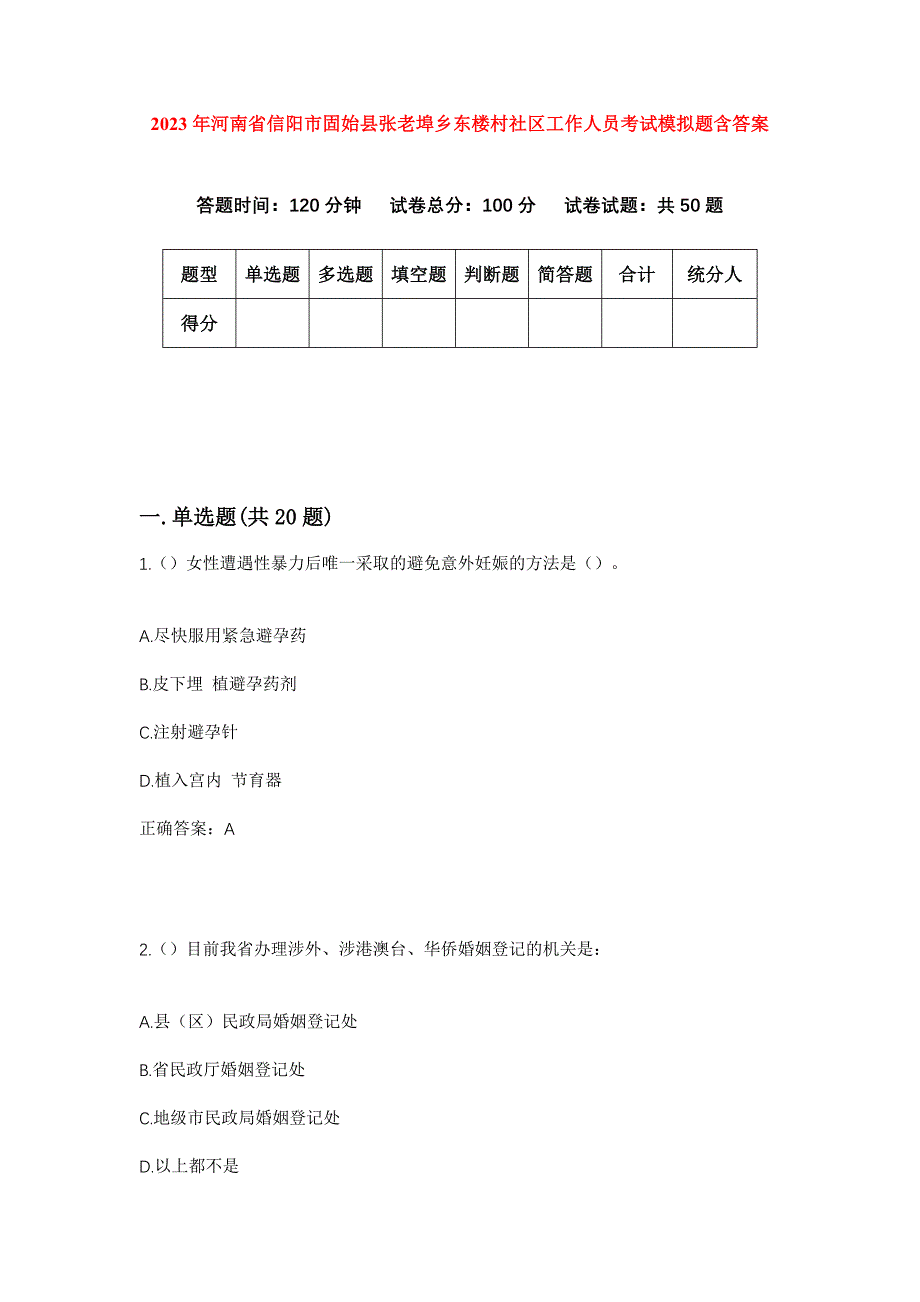 2023年河南省信阳市固始县张老埠乡东楼村社区工作人员考试模拟题含答案

答题时间：120分钟　试卷总分：100分　试卷试题：共50题

| 题型 | 单选题 | 多选题 | 填空题 | 判断题 | 简答题 | 合计 | 统分人 |
|---|---|---|---|---|---|---|---|
| 得分 | | | | | | | |

一.单选题(共20题)

1.（）女性遭遇性暴力后唯一采取的避免意外妊娠的方法是（）。

A.尽快服用紧急避孕药

B.皮下埋 植避孕药剂

C.注射避孕针

D.植入宫内 节育器

正确答案：A

2.（）目前我省办理涉外、涉港澳台、华侨婚姻登记的机关是：

A.县（区）民政局婚姻登记处

B.省民政厅婚姻登记处

C.地级市民政局婚姻登记处

D.以上都不是